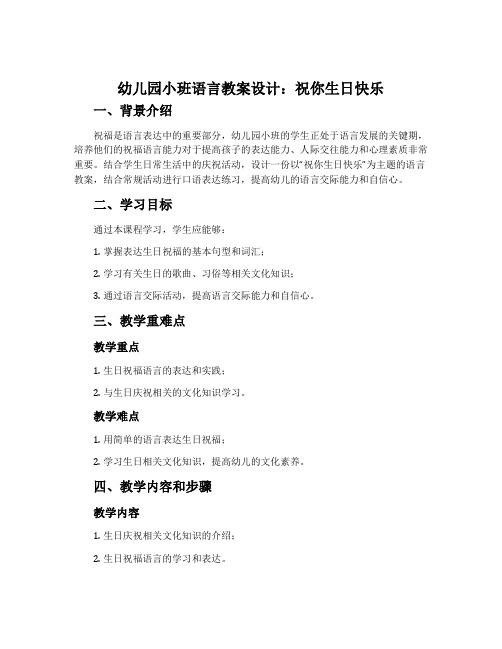 幼儿园小班语言教案设计：祝你生日快乐

一、背景介绍

祝福是语言表达中的重要部分，幼儿园小班的学生正处于语言发展的关键期，培养他们的祝福语言能力对于提高孩子的表达能力、人际交往能力和心理素质非常重要。结合学生日常生活中的庆祝活动，设计一份以“祝你生日快乐”为主题的语言教案，结合常规活动进行口语表达练习，提高幼儿的语言交际能力和自信心。

二、学习目标

通过本课程学习，学生应能够：

1. 掌握表达生日祝福的基本句型和词汇；

2. 学习有关生日的歌曲、习俗等相关文化知识；

3. 通过语言交际活动，提高语言交际能力和自信心。

三、教学重难点

教学重点

1. 生日祝福语言的表达和实践；

2. 与生日庆祝相关的文化知识学习。

教学难点

1. 用简单的语言表达生日祝福；

2. 学习生日相关文化知识，提高幼儿的文化素养。

四、教学内容和步骤

教学内容

1. 生日庆祝相关文化知识的介绍；

2. 生日祝福语言的学习和表达。